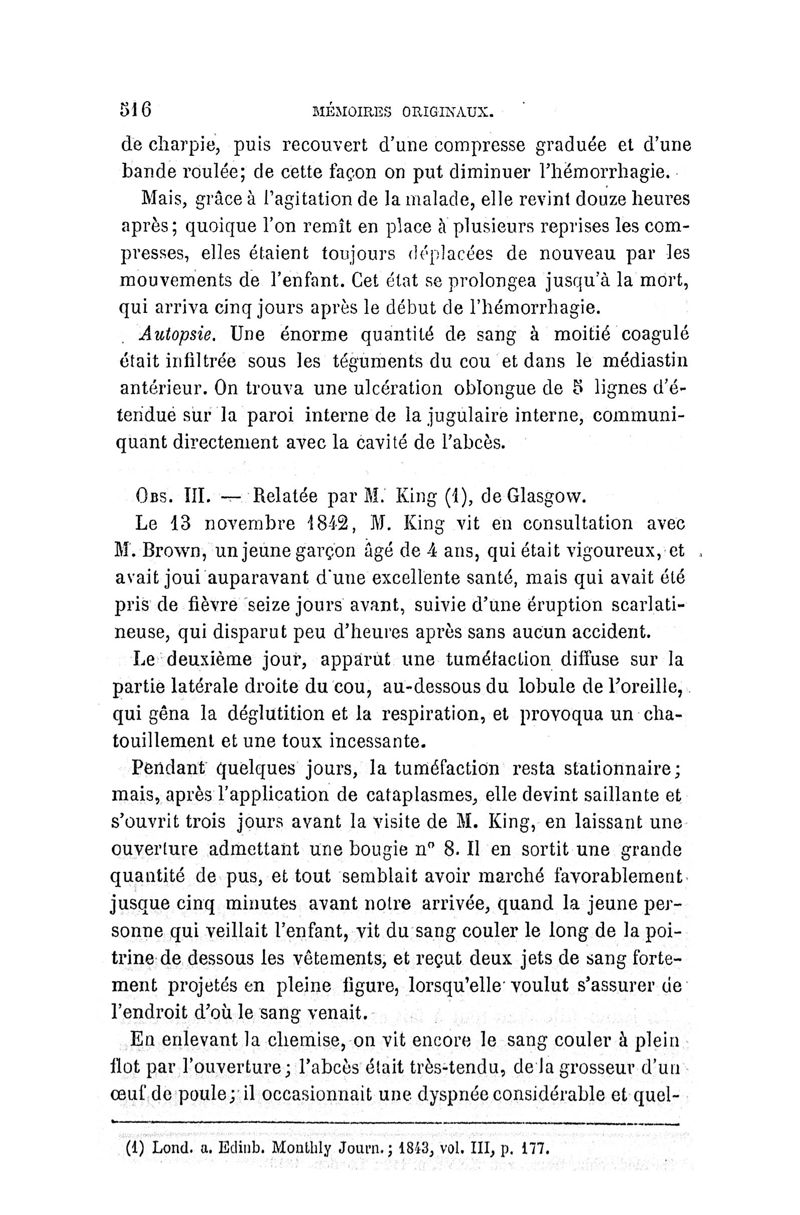 516 MÉMOIRES ORIGINAUX.

de charpie, puis recouvert d'une compresse graduée et d'une bande roulée; de cette façon on put diminuer l'hémorrhagie.

Mais, grâce à l'agitation de la malade, elle revint douze heures après; quoique l'on remît en place à plusieurs reprises les compresses, elles étaient toujours déplacées de nouveau par les mouvements de l'enfant. Cet état se prolongea jusqu'à la mort, qui arriva cinq jours après le début de l'hémorrhagie.

Autopsie. Une énorme quantité de sang à moitié coagulé était infiltrée sous les téguments du cou et dans le médiastin antérieur. On trouva une ulcération oblongue de 5 lignes d'étendue sur la paroi interne de la jugulaire interne, communiquant directement avec la cavité de l'abcès.

Obs. III. — Relatée par M. King (1), de Glasgow.

Le 13 novembre 1842, M. King vit en consultation avec M. Brown, un jeune garçon âgé de 4 ans, qui était vigoureux, et avait joui auparavant d'une excellente santé, mais qui avait été pris de fièvre seize jours avant, suivie d'une éruption scarlatineuse, qui disparut peu d'heures après sans aucun accident.

Le deuxième jour, apparut une tuméfaction diffuse sur la partie latérale droite du cou, au-dessous du lobule de l'oreille, qui gêna la déglutition et la respiration, et provoqua un chatouillement et une toux incessante.

Pendant quelques jours, la tuméfaction resta stationnaire; mais, après l'application de cataplasmes, elle devint saillante et s'ouvrit trois jours avant la visite de M. King, en laissant une ouverture admettant une bougie n° 8. Il en sortit une grande quantité de pus, et tout semblait avoir marché favorablement jusque cinq minutes avant notre arrivée, quand la jeune personne qui veillait l'enfant, vit du sang couler le long de la poitrine de dessous les vêtements, et reçut deux jets de sang fortement projetés en pleine figure, lorsqu'elle voulut s'assurer de l'endroit d'où le sang venait.

En enlevant la chemise, on vit encore le sang couler à plein flot par l'ouverture; l'abcès était très-tendu, de la grosseur d'un œuf de poule; il occasionnait une dyspnée considérable et quel-

(1) Lond. a. Edinb. Monthly Journ.; 1843, vol. III, p. 177.